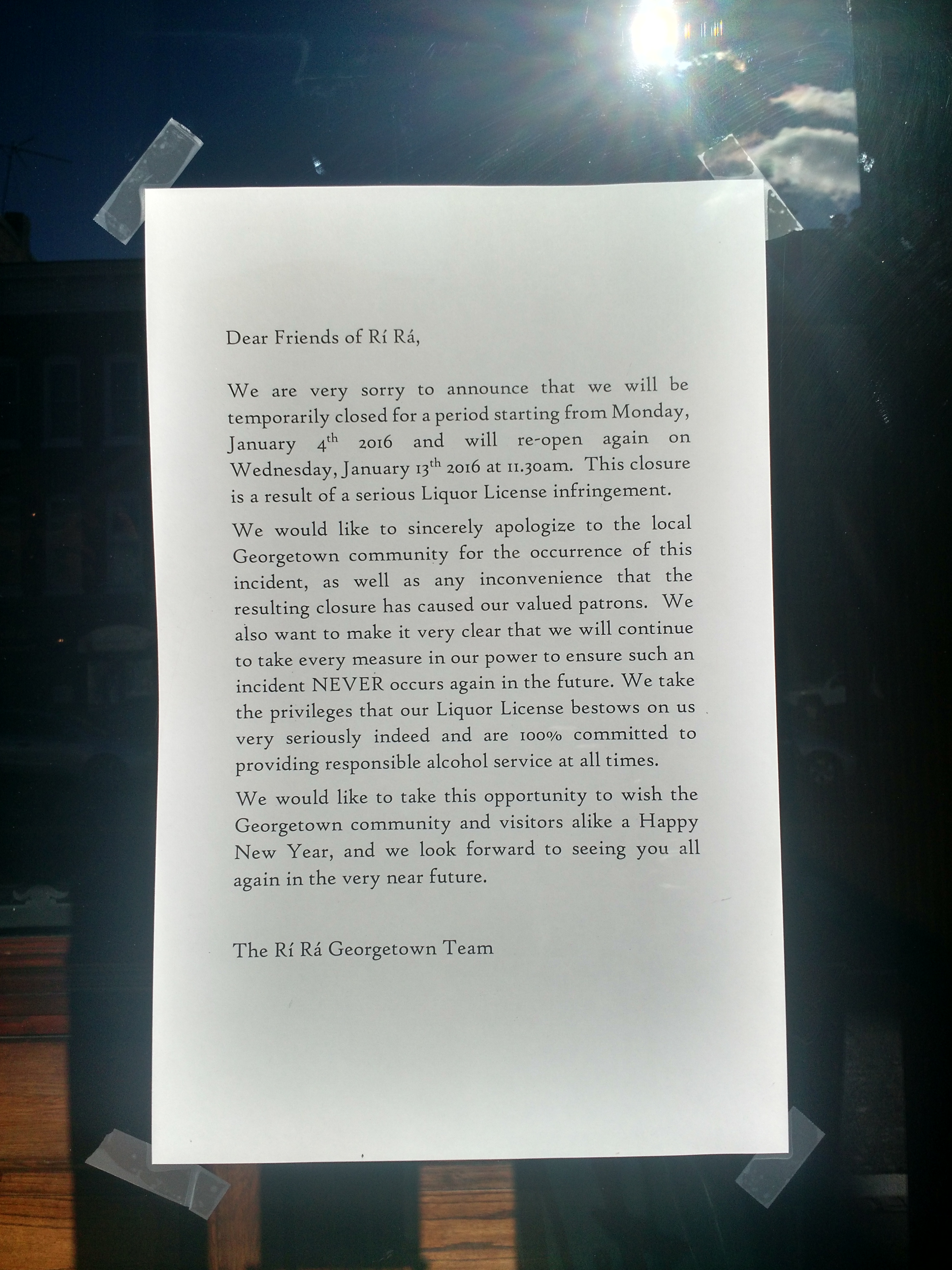 Dear Friends of Rí Rá,

We are very sorry to announce that we will be temporarily closed for a period starting from Monday, January 4th 2016 and will re-open again on Wednesday, January 13th 2016 at 11.30am. This closure is a result of a serious Liquor License infringement.

We would like to sincerely apologize to the local Georgetown community for the occurrence of this incident, as well as any inconvenience that the resulting closure has caused our valued patrons. We also want to make it very clear that we will continue to take every measure in our power to ensure such an incident NEVER occurs again in the future. We take the privileges that our Liquor License bestows on us very seriously indeed and are 100% committed to providing responsible alcohol service at all times.

We would like to take this opportunity to wish the Georgetown community and visitors alike a Happy New Year, and we look forward to seeing you all again in the very near future.

The Rí Rá Georgetown Team